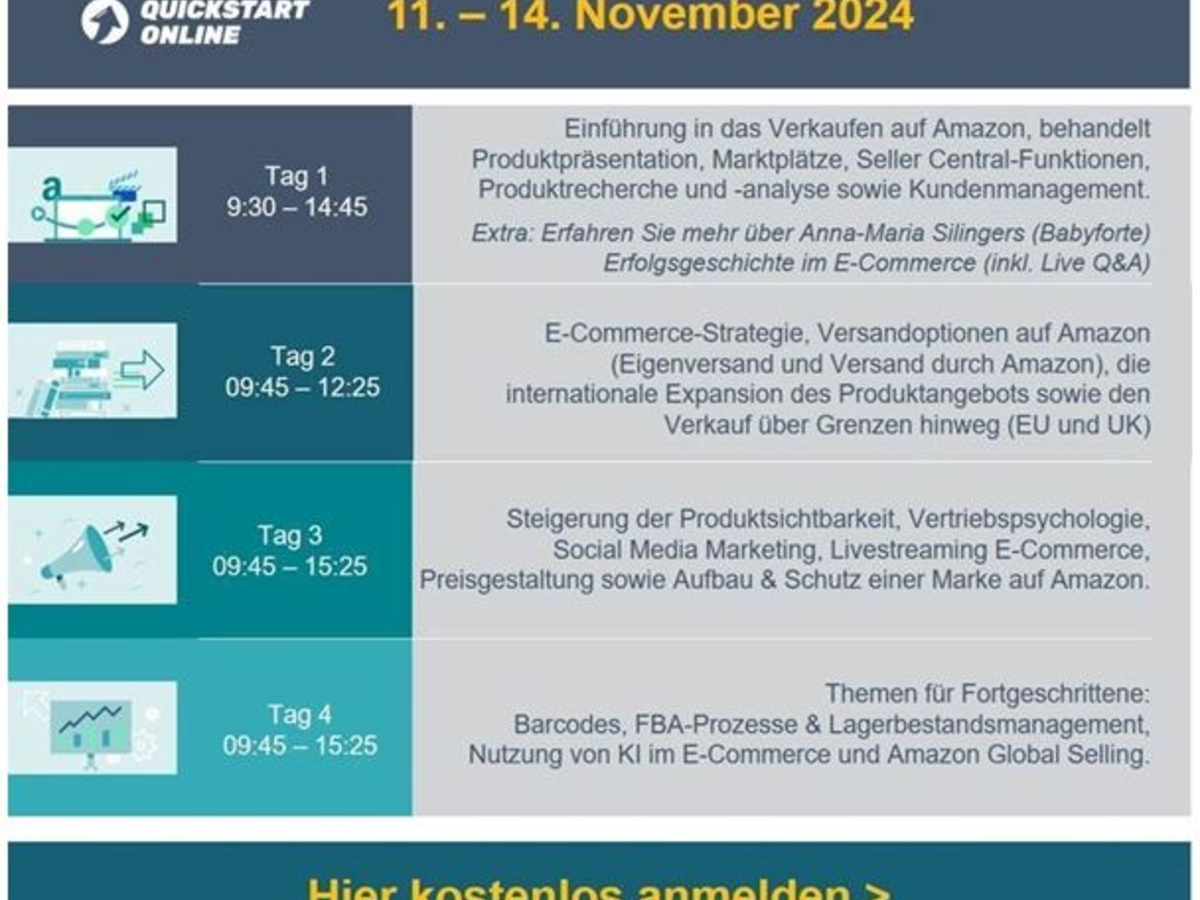 QUICKSTART ONLINE

11. – 14. November 2024

Tag 1
9:30 – 14:45

Einführung in das Verkaufen auf Amazon, behandelt Produktpräsentation, Marktplätze, Seller Central-Funktionen, Produktrecherche und -analyse sowie Kundenmanagement.

Extra: Erfahren Sie mehr über Anna-Maria Silingers (Babyforte) Erfolgsgeschichte im E-Commerce (inkl. Live Q&A)

Tag 2
09:45 – 12:25

E-Commerce-Strategie, Versandoptionen auf Amazon (Eigenversand und Versand durch Amazon), die internationale Expansion des Produktangebots sowie den Verkauf über Grenzen hinweg (EU und UK)

Tag 3
09:45 – 15:25

Steigerung der Produktsichtbarkeit, Vertriebspsychologie, Social Media Marketing, Livestreaming E-Commerce, Preisgestaltung sowie Aufbau & Schutz einer Marke auf Amazon.

Tag 4
09:45 – 15:25

Themen für Fortgeschrittene:
Barcodes, FBA-Prozesse & Lagerbestandsmanagement, Nutzung von KI im E-Commerce und Amazon Global Selling.

Hier kostenlos anmelden >